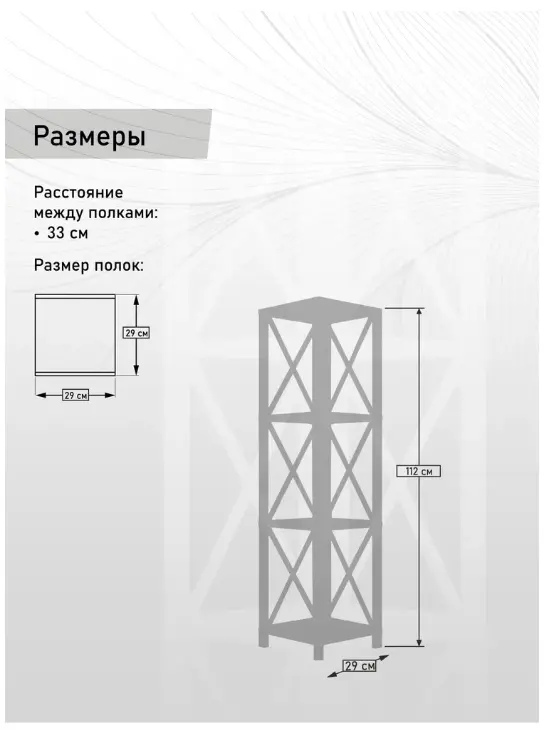 Размеры

Расстояние между полками:
• 33 см

Размер полок:

29 см

29 см

112 см

29 см